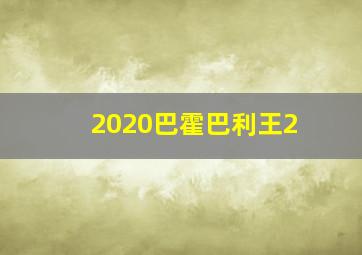 2020巴霍巴利王2